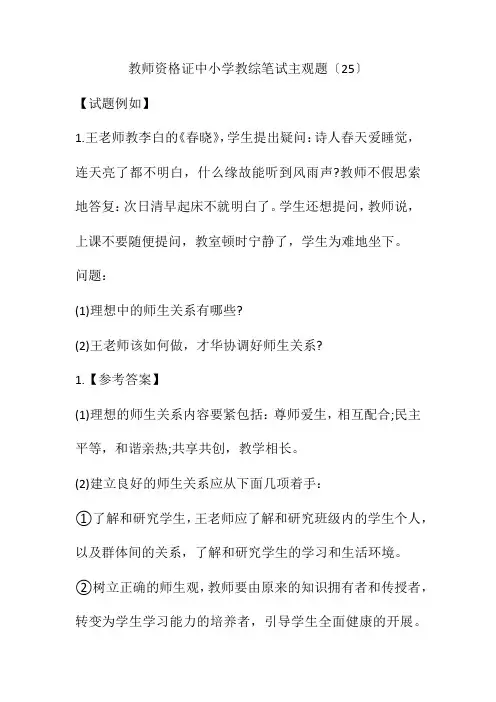 教师资格证中小学教综笔试主观题〔25〕

【试题例如】

1.王老师教李白的《春晓》,学生提出疑问:诗人春天爱睡觉,连天亮了都不明白,什么缘故能听到风雨声?教师不假思索地答复:次日清早起床不就明白了。学生还想提问,教师说,上课不要随便提问,教室顿时宁静了,学生为难地坐下。

问题:

(1)理想中的师生关系有哪些?

(2)王老师该如何做,才华协调好师生关系?

1.【参考答案】

(1)理想的师生关系内容要紧包括:尊师爱生,相互配合;民主平等,和谐亲热;共享共创,教学相长。

(2)建立良好的师生关系应从下面几项着手:

①了解和研究学生,王老师应了解和研究班级内的学生个人,以及群体间的关系,了解和研究学生的学习和生活环境。

②树立正确的师生观,教师要由原来的知识拥有者和传授者,转变为学生学习能力的培养者,引导学生全面健康的开展。